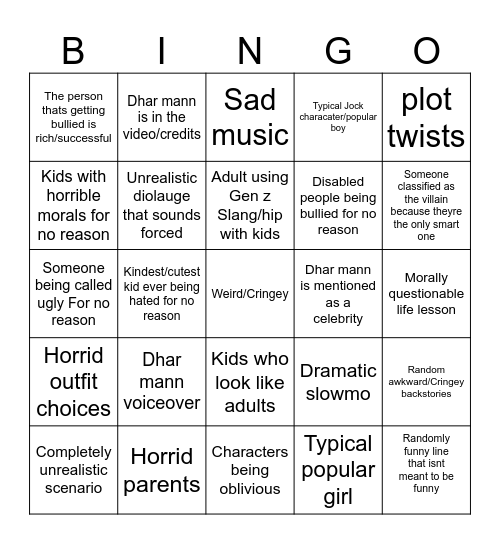 | B | I | N | G | O |
|---|---|---|---|---|
| The person thats getting bullied is rich/successful | Dhar mann is in the video/credits | Sad music | Typical Jock characater/popular boy | plot twists |
| Kids with horrible morals for no reason | Unrealistic diolauge that sounds forced | Adult using Gen z Slang/hip with kids | Disabled people being bullied for no reason | Someone classified as the villain because theyre the only smart one |
| Someone being called ugly For no reason | Kindest/cutest kid ever being hated for no reason | Weird/Cringey | Dhar mann is mentioned as a celebrity | Morally questionable life lesson |
| Horrid outfit choices | Dhar mann voiceover | Kids who look like adults | Dramatic slowmo | Random awkward/Cringey backstories |
| Completely unrealistic scenario | Horrid parents | Characters being oblivious | Typical popular girl | Randomly funny line that isnt meant to be funny |